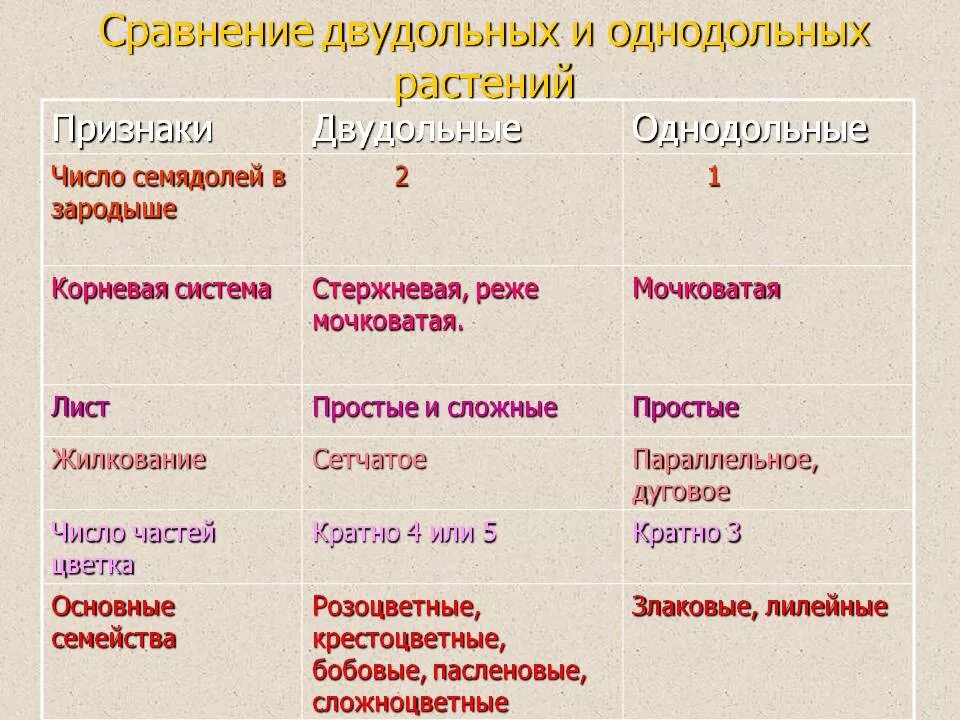 Сравнение двудольных и однодольных растений

| Признаки | Двудольные | Однодольные |
|---|---|---|
| Число семядолей в зародыше | 2 | 1 |
| Корневая система | Стержневая, реже мочковатая. | Мочковатая |
| Лист | Простые и сложные | Простые |
| Жилкование | Сетчатое | Параллельное, дуговое |
| Число частей цветка | Кратно 4 или 5 | Кратно 3 |
| Основные семейства | Розоцветные, крестоцветные, бобовые, пасленовые, сложноцветные | Злаковые, лилейные |